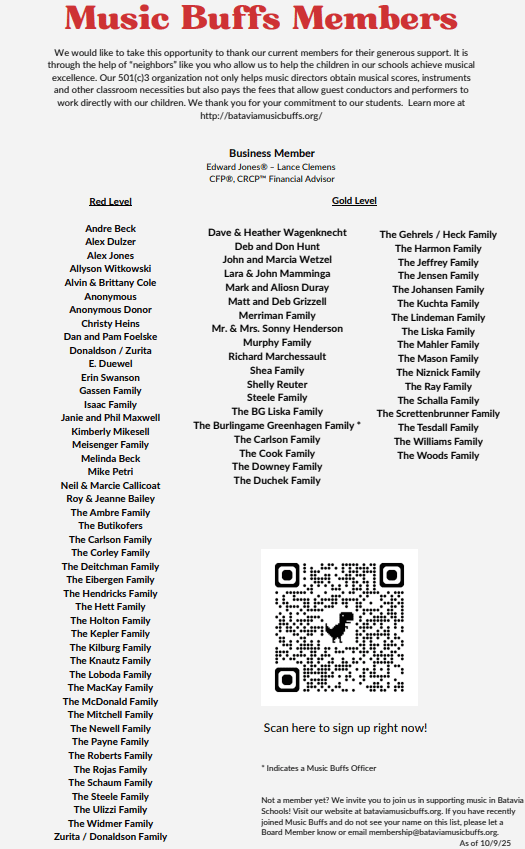 Music Buffs Members

We would like to take this opportunity to thank our current members for their generous support. It is through the help of "neighbors" like you who allow us to help the children in our schools achieve musical excellence. Our 501(c)3 organization not only helps music directors obtain musical scores, instruments and other classroom necessities but also pays the fees that allow guest conductors and performers to work directly with our children. We thank you for your commitment to our students. Learn more at http://bataviamusicbuffs.org/

Business Member
Edward Jones® – Lance Clemens
CFP®, CRCP™ Financial Advisor

Red Level

Andre Beck
Alex Dulzer
Alex Jones
Allyson Witkowski
Alvin & Brittany Cole
Anonymous
Anonymous Donor
Christy Heins
Dan and Pam Foelske
Donaldson / Zurita
E. Duewel
Erin Swanson
Gassen Family
Isaac Family
Janie and Phil Maxwell
Kimberly Mikesell
Meisenger Family
Melinda Beck
Mike Petri
Neil & Marcie Callicoat
Roy & Jeanne Bailey
The Ambre Family
The Butikofers
The Carlson Family
The Corley Family
The Deitchman Family
The Eibergen Family
The Hendricks Family
The Hett Family
The Holton Family
The Kepler Family
The Kilburg Family
The Knautz Family
The Loboda Family
The MacKay Family
The McDonald Family
The Mitchell Family
The Newell Family
The Payne Family
The Roberts Family
The Rojas Family
The Schaum Family
The Steele Family
The Ulizzi Family
The Widmer Family
Zurita / Donaldson Family

Gold Level

Dave & Heather Wagenknecht
Deb and Don Hunt
John and Marcia Wetzel
Lara & John Mamminga
Mark and Aliosn Duray
Matt and Deb Grizzell
Merriman Family
Mr. & Mrs. Sonny Henderson
Murphy Family
Richard Marchessault
Shea Family
Shelly Reuter
Steele Family
The BG Liska Family
The Burlingame Greenhagen Family *
The Carlson Family
The Cook Family
The Downey Family
The Duchek Family

The Gehrels / Heck Family
The Harmon Family
The Jeffrey Family
The Jensen Family
The Johansen Family
The Kuchta Family
The Lindeman Family
The Liska Family
The Mahler Family
The Mason Family
The Niznick Family
The Ray Family
The Schalla Family
The Screttenbrunner Family
The Tesdall Family
The Williams Family
The Woods Family

Scan here to sign up right now!

* Indicates a Music Buffs Officer

Not a member yet? We invite you to join us in supporting music in Batavia Schools! Visit our website at bataviamusicbuffs.org. If you have recently joined Music Buffs and do not see your name on this list, please let a Board Member know or email membership@bataviamusicbuffs.org.
As of 10/9/25